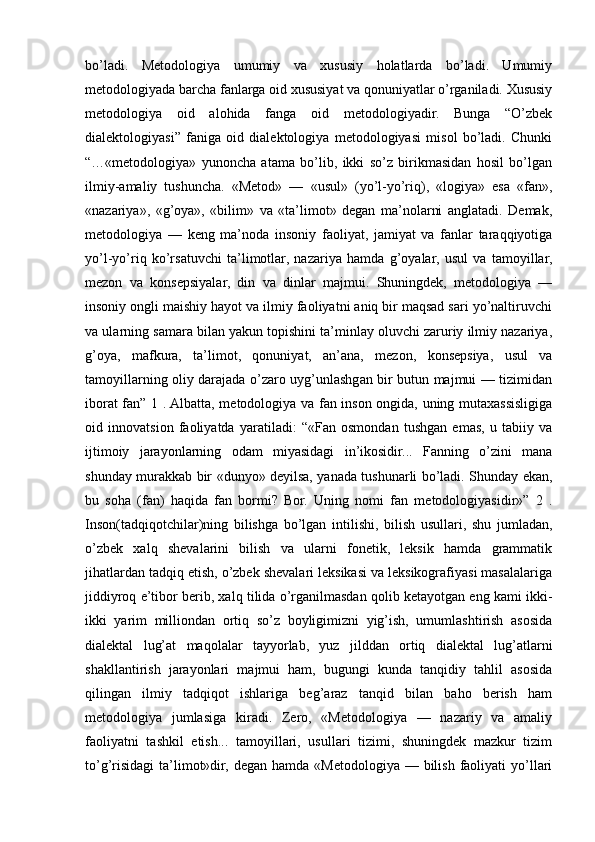 bo’ladi. Metodologiya umumiy va xususiy holatlarda bo’ladi. Umumiy metodologiyada barcha fanlarga oid xususiyat va qonuniyatlar o’rganiladi. Xususiy metodologiya oid alohida fanga oid metodologiyadir. Bunga “O’zbek dialektologiyasi” faniga oid dialektologiya metodologiyasi misol bo’ladi. Chunki “…«metodologiya» yunoncha atama bo’lib, ikki so’z birikmasidan hosil bo’lgan ilmiy-amaliy tushuncha. «Metod» — «usul» (yo’l-yo’riq), «logiya» esa «fan», «nazariya», «g’oya», «bilim» va «ta’limot» degan ma’nolarni anglatadi. Demak, metodologiya — keng ma’noda insoniy faoliyat, jamiyat va fanlar taraqqiyotiga yo’l-yo’riq ko’rsatuvchi ta’limotlar, nazariya hamda g’oyalar, usul va tamoyillar, mezon va konsepsiyalar, din va dinlar majmui. Shuningdek, metodologiya — insoniy ongli maishiy hayot va ilmiy faoliyatni aniq bir maqsad sari yo’naltiruvchi va ularning samara bilan yakun topishini ta’minlay oluvchi zaruriy ilmiy nazariya, g’oya, mafkura, ta’limot, qonuniyat, an’ana, mezon, konsepsiya, usul va tamoyillarning oliy darajada o’zaro uyg’unlashgan bir butun majmui — tizimidan iborat fan” 1 . Albatta, metodologiya va fan inson ongida, uning mutaxassisligiga oid innovatsion faoliyatda yaratiladi: “«Fan osmondan tushgan emas, u tabiiy va ijtimoiy jarayonlarning odam miyasidagi in’ikosidir... Fanning o’zini mana shunday murakkab bir «dunyo» deyilsa, yanada tushunarli bo’ladi. Shunday ekan, bu soha (fan) haqida fan bormi? Bor. Uning nomi fan metodologiyasidir»” 2 . Inson(tadqiqotchilar)ning bilishga bo’lgan intilishi, bilish usullari, shu jumladan, o’zbek xalq shevalarini bilish va ularni fonetik, leksik hamda grammatik jihatlardan tadqiq etish, o’zbek shevalari leksikasi va leksikografiyasi masalalariga jiddiyroq e’tibor berib, xalq tilida o’rganilmasdan qolib ketayotgan eng kami ikki-ikki yarim milliondan ortiq so’z boyligimizni yig’ish, umumlashtirish asosida dialektal lug’at maqolalar tayyorlab, yuz jilddan ortiq dialektal lug’atlarni shakllantirish jarayonlari majmui ham, bugungi kunda tanqidiy tahlil asosida qilingan ilmiy tadqiqot ishlariga beg’araz tanqid bilan baho berish ham metodologiya jumlasiga kiradi. Zero, «Metodologiya — nazariy va amaliy faoliyatni tashkil etish... tamoyillari, usullari tizimi, shuningdek mazkur tizim to’g’risidagi ta’limot»dir, degan hamda «Metodologiya — bilish faoliyati yo’llari